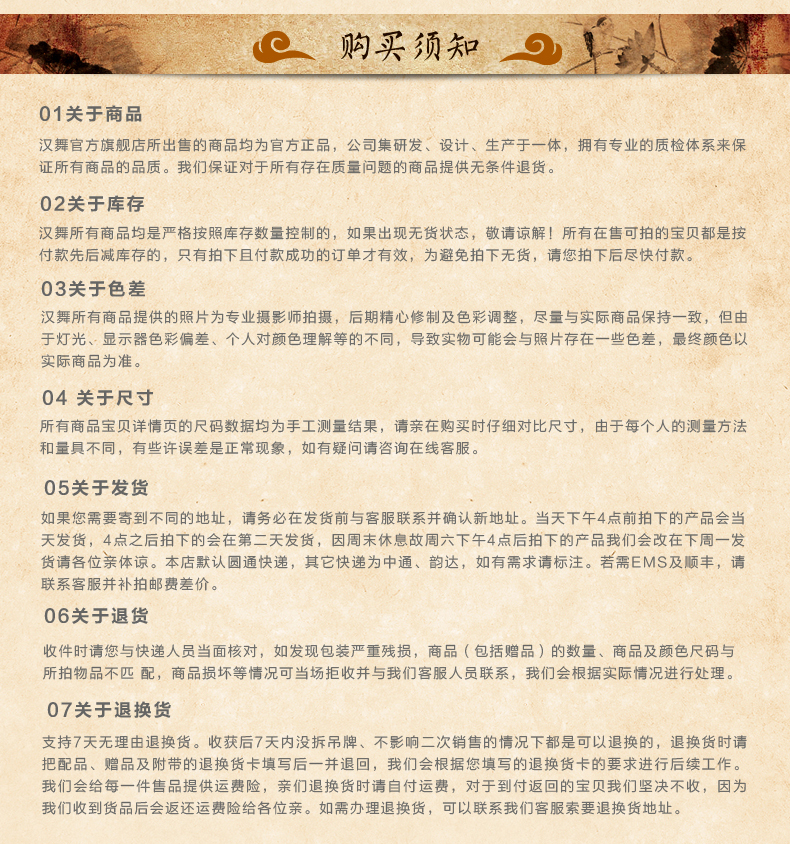 购买须知

01关于商品

汉舞官方旗舰店所出售的商品均为官方正品，公司集研发、设计、生产于一体，拥有专业的质检体系来保证所有商品的品质。我们保证对于所有存在质量问题的商品提供无条件退货。

02关于库存

汉舞所有商品均是严格按照库存数量控制的，如果出现无货状态，敬请谅解！所有在售可拍的宝贝都是按付款先后减库存的，只有拍下且付款成功的订单才有效，为避免拍下无货，请您拍下后尽快付款。

03关于色差

汉舞所有商品提供的照片为专业摄影师拍摄，后期精心修制及色彩调整，尽量与实际商品保持一致，但由于灯光、显示器色彩偏差、个人对颜色理解等的不同，导致实物可能会与照片存在一些色差，最终颜色以实际商品为准。

04 关于尺寸

所有商品宝贝详情页的尺码数据均为手工测量结果，请亲在购买时仔细对比尺寸，由于每个人的测量方法和量具不同，有些许误差是正常现象，如有疑问请咨询在线客服。

05关于发货

如果您需要寄到不同的地址，请务必在发货前与客服联系并确认新地址。当天下午4点前拍下的产品会当天发货，4点之后拍下的会在第二天发货，因周末休息故周六下午4点后拍下的产品我们会改在下周一发货请各位亲体谅。本店默认圆通快递，其它快递为中通、韵达，如有需求请标注。若需EMS及顺丰，请联系客服并补拍邮费差价。

06关于退货

收件时请您与快递人员当面核对，如发现包装严重残损，商品（包括赠品）的数量、商品及颜色尺码与所拍物品不匹 配，商品损坏等情况可当场拒收并与我们客服人员联系，我们会根据实际情况进行处理。

07关于退换货

支持7天无理由退换货。收获后7天内没拆吊牌、不影响二次销售的情况下都是可以退换的，退换货时请把配品、赠品及附带的退换货卡填写后一并退回，我们会根据您填写的退换货卡的要求进行后续工作。我们会给每一件售品提供运费险，亲们退换货时请自付运费，对于到付返回的宝贝我们坚决不收，因为我们收到货品后会返还运费险给各位亲。如需办理退换货，可以联系我们客服索要退换货地址。